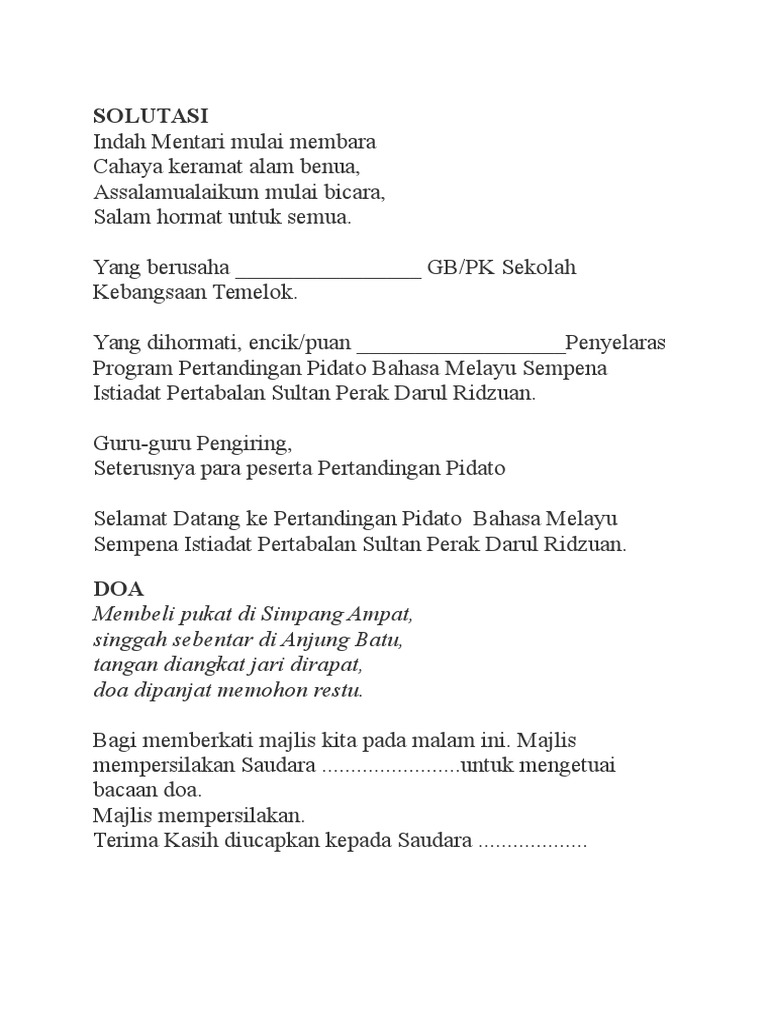 SOLUTASI
Indah Mentari mulai membara
Cahaya keramat alam benua,
Assalamualaikum mulai bicara,
Salam hormat untuk semua.

Yang berusaha ________________ GB/PK Sekolah Kebangsaan Temelok.

Yang dihormati, encik/puan __________________Penyelaras Program Pertandingan Pidato Bahasa Melayu Sempena Istiadat Pertabalan Sultan Perak Darul Ridzuan.

Guru-guru Pengiring,
Seterusnya para peserta Pertandingan Pidato

Selamat Datang ke Pertandingan Pidato Bahasa Melayu Sempena Istiadat Pertabalan Sultan Perak Darul Ridzuan.

DOA
Membeli pukat di Simpang Ampat,
singgah sebentar di Anjung Batu,
tangan diangkat jari dirapat,
doa dipanjat memohon restu.

Bagi memberkati majlis kita pada malam ini. Majlis mempersilakan Saudara ........................untuk mengetuai bacaan doa.
Majlis mempersilakan.
Terima Kasih diucapkan kepada Saudara ...................